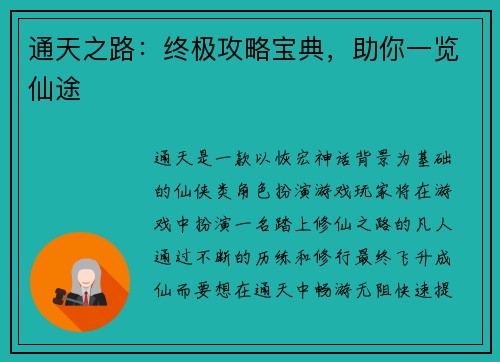 通天之路：终极攻略宝典，助你一览仙途

通天是一款以恢宏神话背景为基础的仙侠类角色扮演游戏玩家将在游戏中扮演一名踏上修仙之路的凡人通过不断的历练和修行最终飞升成仙而要想在通天中畅游无阻快速提